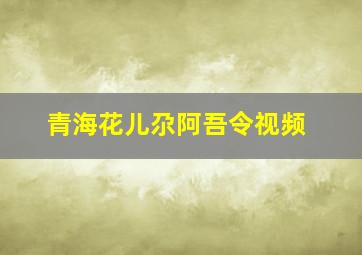 青海花儿尕阿吾令视频